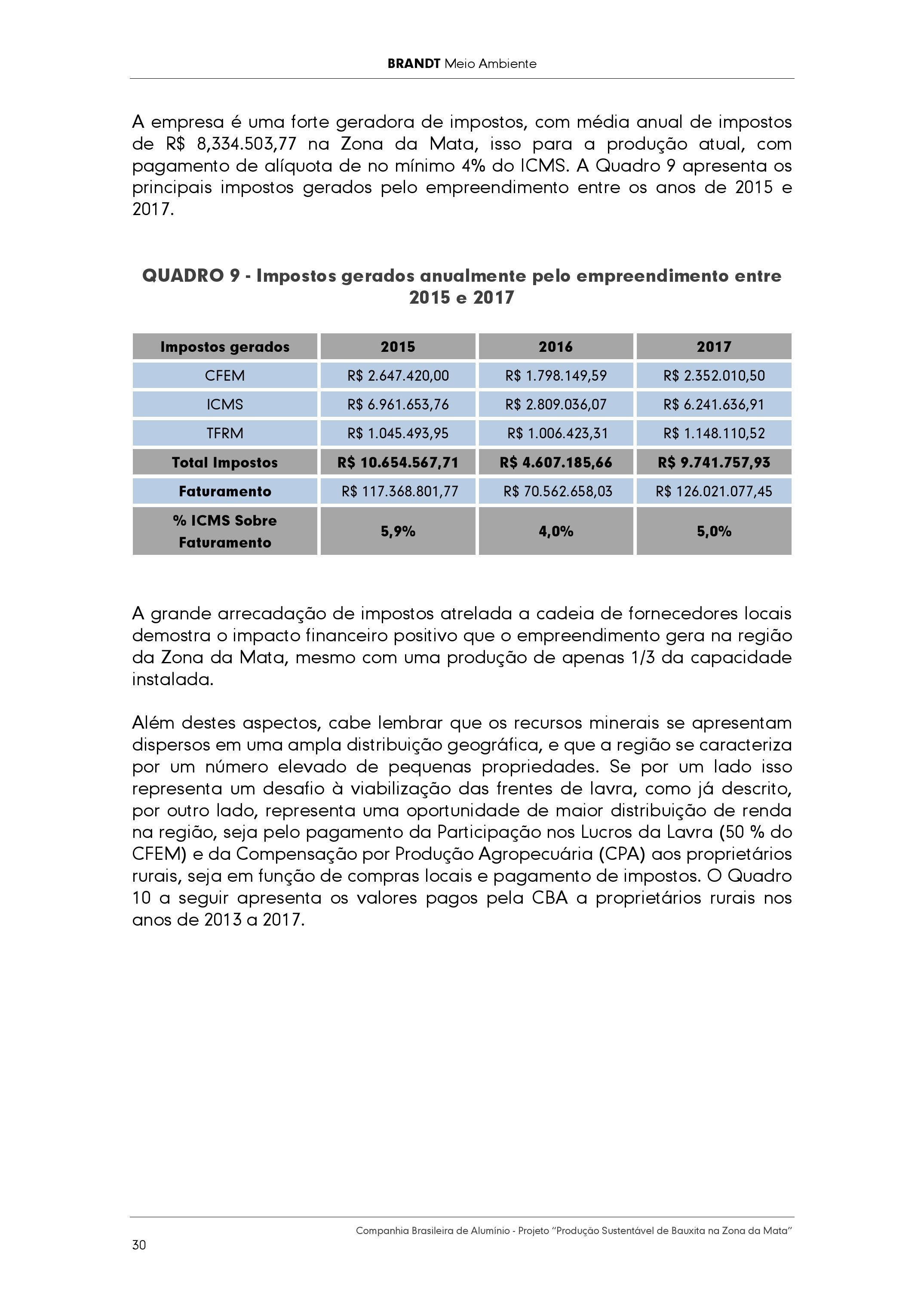 BRANDT Meio Ambiente

A empresa é uma forte geradora de impostos, com média anual de impostos de R$ 8,334.503,77 na Zona da Mata, isso para a produção atual, com pagamento de alíquota de no mínimo 4% do ICMS. A Quadro 9 apresenta os principais impostos gerados pelo empreendimento entre os anos de 2015 e 2017.

QUADRO 9 - Impostos gerados anualmente pelo empreendimento entre 2015 e 2017

| Impostos gerados | 2015 | 2016 | 2017 |
|---|---|---|---|
| CFEM | R$ 2.647.420,00 | R$ 1.798.149,59 | R$ 2.352.010,50 |
| ICMS | R$ 6.961.653,76 | R$ 2.809.036,07 | R$ 6.241.636,91 |
| TFRM | R$ 1.045.493,95 | R$ 1.006.423,31 | R$ 1.148.110,52 |
| Total Impostos | R$ 10.654.567,71 | R$ 4.607.185,66 | R$ 9.741.757,93 |
| Faturamento | R$ 117.368.801,77 | R$ 70.562.658,03 | R$ 126.021.077,45 |
| % ICMS Sobre Faturamento | 5,9% | 4,0% | 5,0% |

A grande arrecadação de impostos atrelada a cadeia de fornecedores locais demostra o impacto financeiro positivo que o empreendimento gera na região da Zona da Mata, mesmo com uma produção de apenas 1/3 da capacidade instalada.

Além destes aspectos, cabe lembrar que os recursos minerais se apresentam dispersos em uma ampla distribuição geográfica, e que a região se caracteriza por um número elevado de pequenas propriedades. Se por um lado isso representa um desafio à viabilização das frentes de lavra, como já descrito, por outro lado, representa uma oportunidade de maior distribuição de renda na região, seja pelo pagamento da Participação nos Lucros da Lavra (50 % do CFEM) e da Compensação por Produção Agropecuária (CPA) aos proprietários rurais, seja em função de compras locais e pagamento de impostos. O Quadro 10 a seguir apresenta os valores pagos pela CBA a proprietários rurais nos anos de 2013 a 2017.

Companhia Brasileira de Alumínio - Projeto "Produção Sustentável de Bauxita na Zona da Mata"

30